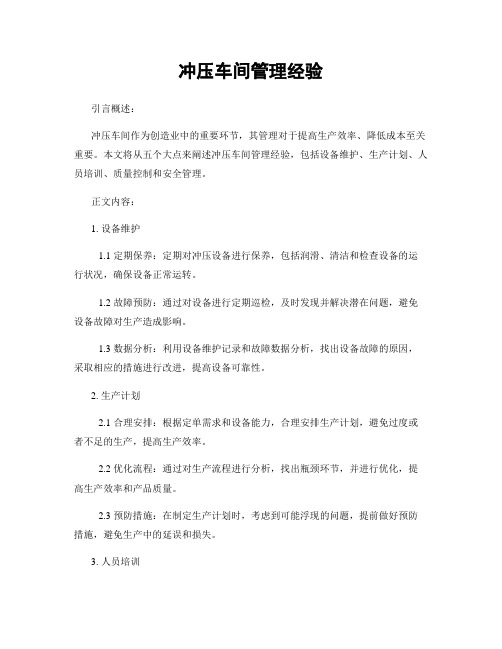 冲压车间管理经验

引言概述：

冲压车间作为创造业中的重要环节，其管理对于提高生产效率、降低成本至关重要。本文将从五个大点来阐述冲压车间管理经验，包括设备维护、生产计划、人员培训、质量控制和安全管理。

正文内容：

1. 设备维护

1.1 定期保养：定期对冲压设备进行保养，包括润滑、清洁和检查设备的运行状况，确保设备正常运转。

1.2 故障预防：通过对设备进行定期巡检，及时发现并解决潜在问题，避免设备故障对生产造成影响。

1.3 数据分析：利用设备维护记录和故障数据分析，找出设备故障的原因，采取相应的措施进行改进，提高设备可靠性。

2. 生产计划

2.1 合理安排：根据定单需求和设备能力，合理安排生产计划，避免过度或者不足的生产，提高生产效率。

2.2 优化流程：通过对生产流程进行分析，找出瓶颈环节，并进行优化，提高生产效率和产品质量。

2.3 预防措施：在制定生产计划时，考虑到可能浮现的问题，提前做好预防措施，避免生产中的延误和损失。

3. 人员培训